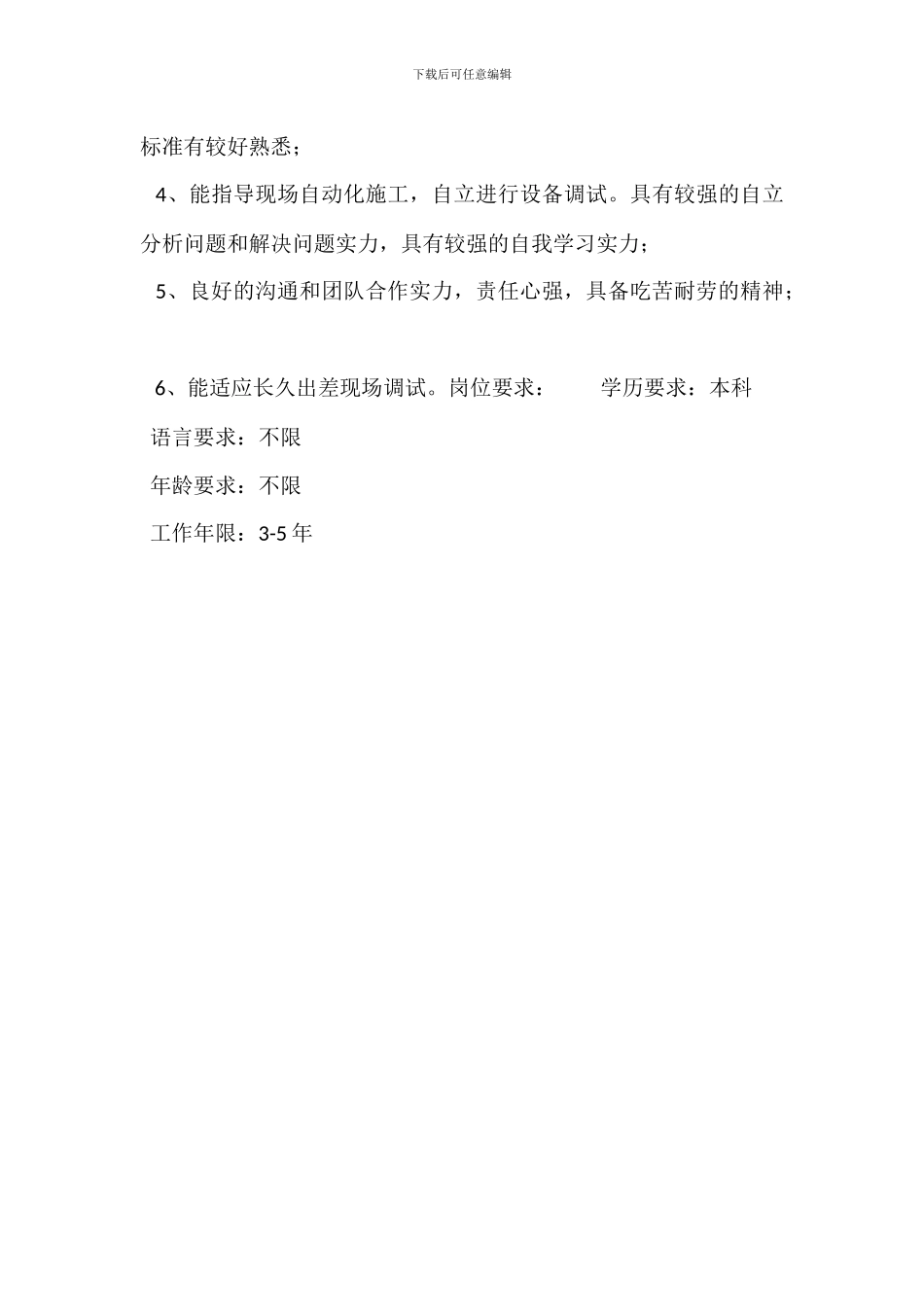 下载后可任意编辑

标准有较好熟悉；

4、能指导现场自动化施工，自立进行设备调试。具有较强的自立分析问题和解决问题实力，具有较强的自我学习实力；

5、良好的沟通和团队合作实力，责任心强，具备吃苦耐劳的精神；

6、能适应长久出差现场调试。岗位要求： 学历要求：本科

语言要求：不限

年龄要求：不限

工作年限：3-5 年